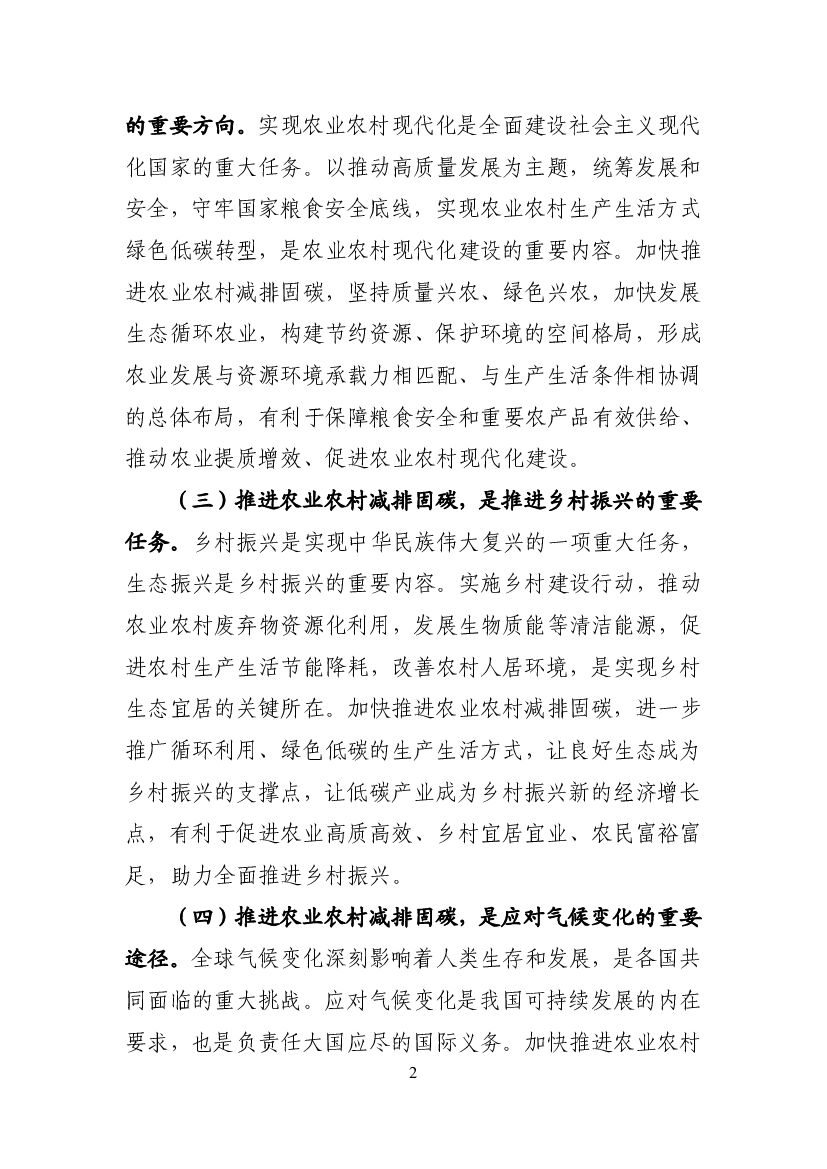 的重要方向。实现农业农村现代化是全面建设社会主义现代化国家的重大任务。以推动高质量发展为主题，统筹发展和安全，守牢国家粮食安全底线，实现农业农村生产生活方式绿色低碳转型，是农业农村现代化建设的重要内容。加快推进农业农村减排固碳，坚持质量兴农、绿色兴农，加快发展生态循环农业，构建节约资源、保护环境的空间格局，形成农业发展与资源环境承载力相匹配、与生产生活条件相协调的总体布局，有利于保障粮食安全和重要农产品有效供给、推动农业提质增效、促进农业农村现代化建设。

（三）推进农业农村减排固碳，是推进乡村振兴的重要任务。乡村振兴是实现中华民族伟大复兴的一项重大任务，生态振兴是乡村振兴的重要内容。实施乡村建设行动，推动农业农村废弃物资源化利用，发展生物质能等清洁能源，促进农村生产生活节能降耗，改善农村人居环境，是实现乡村生态宜居的关键所在。加快推进农业农村减排固碳，进一步推广循环利用、绿色低碳的生产生活方式，让良好生态成为乡村振兴的支撑点，让低碳产业成为乡村振兴新的经济增长点，有利于促进农业高质高效、乡村宜居宜业、农民富裕富足，助力全面推进乡村振兴。

（四）推进农业农村减排固碳，是应对气候变化的重要途径。全球气候变化深刻影响着人类生存和发展，是各国共同面临的重大挑战。应对气候变化是我国可持续发展的内在要求，也是负责任大国应尽的国际义务。加快推进农业农村

2